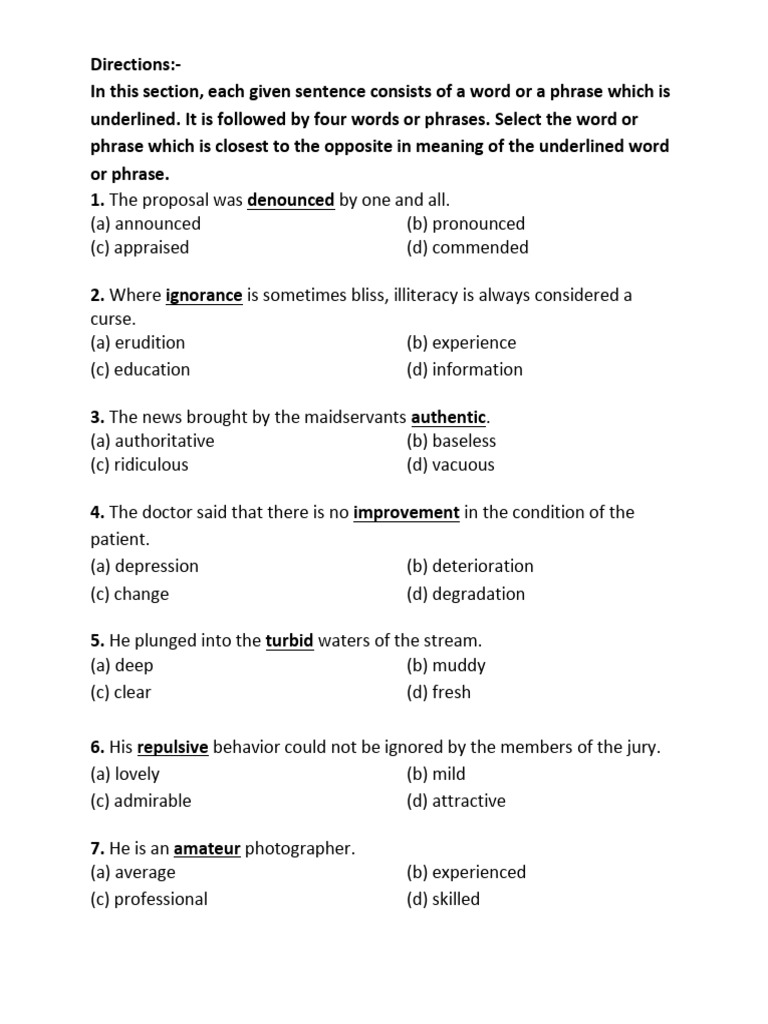 Directions:-
In this section, each given sentence consists of a word or a phrase which is underlined. It is followed by four words or phrases. Select the word or phrase which is closest to the opposite in meaning of the underlined word or phrase.

1. The proposal was denounced by one and all.
(a) announced (b) pronounced
(c) appraised (d) commended

2. Where ignorance is sometimes bliss, illiteracy is always considered a curse.
(a) erudition (b) experience
(c) education (d) information

3. The news brought by the maidservants authentic.
(a) authoritative (b) baseless
(c) ridiculous (d) vacuous

4. The doctor said that there is no improvement in the condition of the patient.
(a) depression (b) deterioration
(c) change (d) degradation

5. He plunged into the turbid waters of the stream.
(a) deep (b) muddy
(c) clear (d) fresh

6. His repulsive behavior could not be ignored by the members of the jury.
(a) lovely (b) mild
(c) admirable (d) attractive

7. He is an amateur photographer.
(a) average (b) experienced
(c) professional (d) skilled